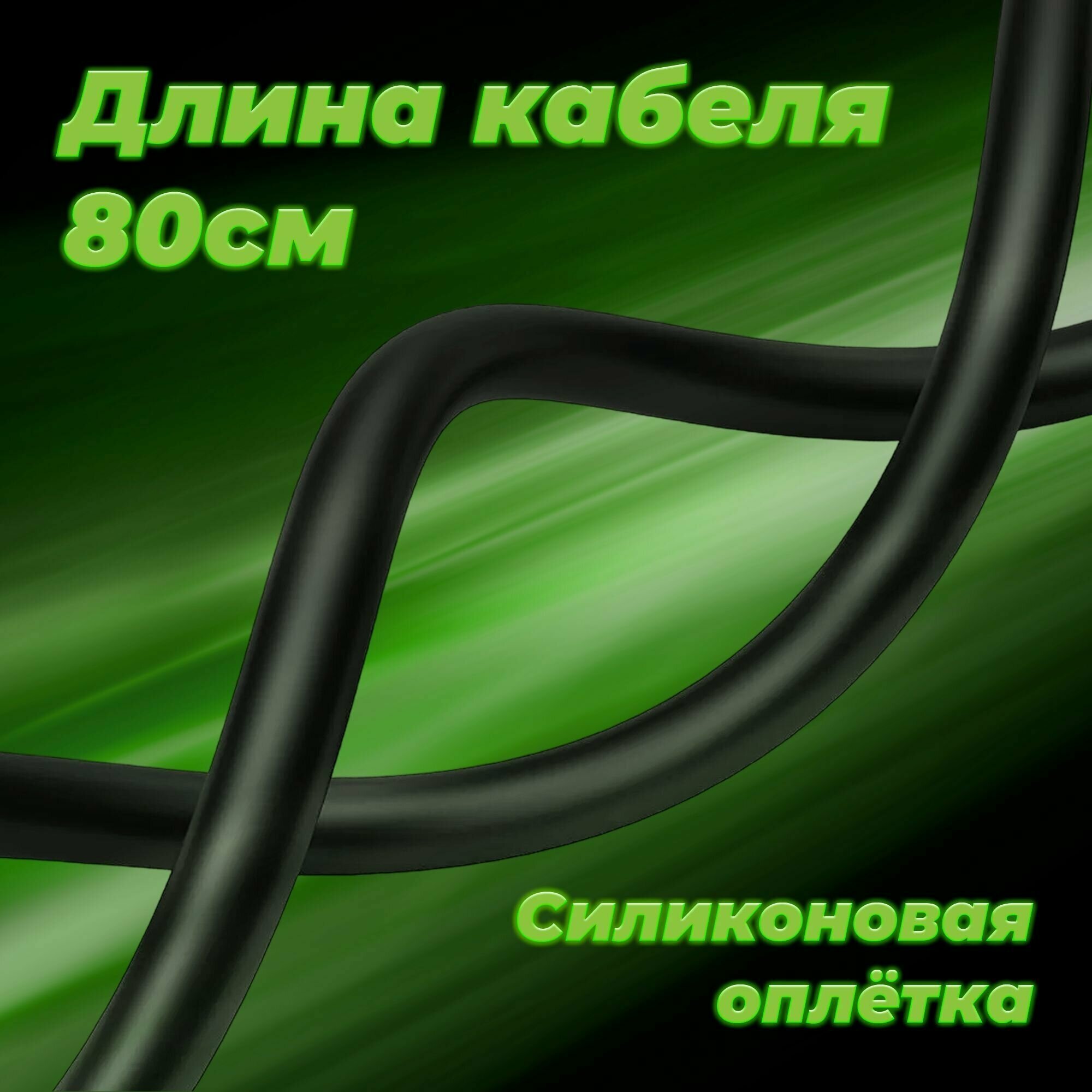 Длина кабеля 80см

Силиконовая оплётка